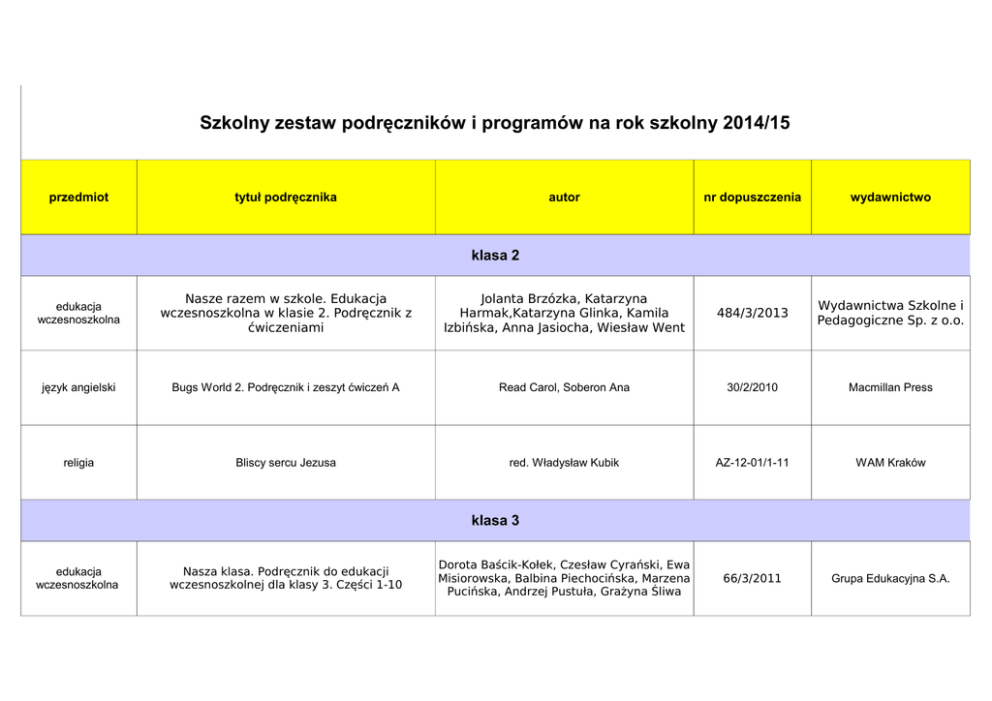 Szkolny zestaw podręczników i programów na rok szkolny 2014/15

| przedmiot | tytuł podręcznika | autor | nr dopuszczenia | wydawnictwo |
|---|---|---|---|---|
| klasa 2 | | | | |
| edukacja wczesnoszkolna | Nasze razem w szkole. Edukacja wczesnoszkolna w klasie 2. Podręcznik z ćwiczeniami | Jolanta Brzózka, Katarzyna Harmak,Katarzyna Glinka, Kamila Izbińska, Anna Jasiocha, Wiesław Went | 484/3/2013 | Wydawnictwa Szkolne i Pedagogiczne Sp. z o.o. |
| język angielski | Bugs World 2. Podręcznik i zeszyt ćwiczeń A | Read Carol, Soberon Ana | 30/2/2010 | Macmillan Press |
| religia | Bliscy sercu Jezusa | red. Władysław Kubik | AZ-12-01/1-11 | WAM Kraków |
| klasa 3 | | | | |
| edukacja wczesnoszkolna | Nasza klasa. Podręcznik do edukacji wczesnoszkolnej dla klasy 3. Części 1-10 | Dorota Baścik-Kołek, Czesław Cyrański, Ewa Misiorowska, Balbina Piechocińska, Marzena Pucińska, Andrzej Pustuła, Grażyna Śliwa | 66/3/2011 | Grupa Edukacyjna S.A. |